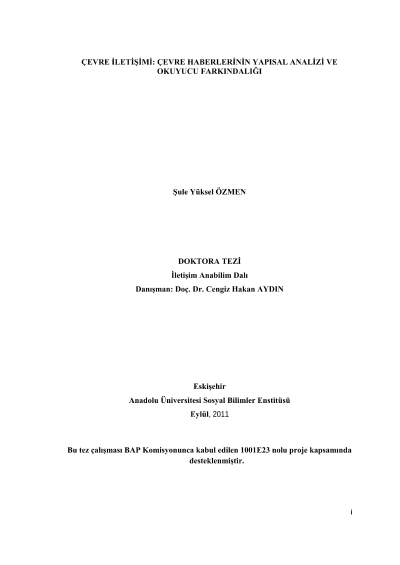 ÇEVRE İLETİŞİMİ: ÇEVRE HABERLERİNİN YAPISAL ANALİZİ VE OKUYUCU FARKINDALIĞI

Şule Yüksel ÖZMEN

DOKTORA TEZİ
İletişim Anabilim Dalı
Danışman: Doç. Dr. Cengiz Hakan AYDIN

Eskişehir
Anadolu Üniversitesi Sosyal Bilimler Enstitüsü
Eylül, 2011

Bu tez çalışması BAP Komisyonunca kabul edilen 1001E23 nolu proje kapsamında desteklenmiştir.

i